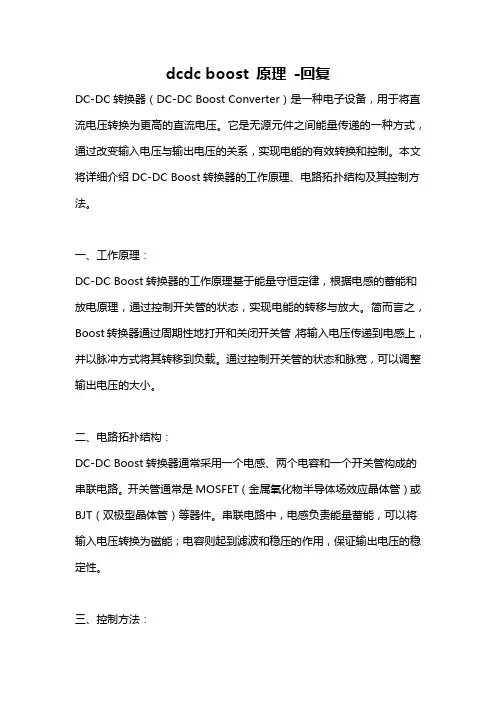 dcdc boost 原理 -回复

DC-DC 转换器（DC-DC Boost Converter）是一种电子设备，用于将直流电压转换为更高的直流电压。它是无源元件之间能量传递的一种方式，通过改变输入电压与输出电压的关系，实现电能的有效转换和控制。本文将详细介绍 DC-DC Boost 转换器的工作原理、电路拓扑结构及其控制方法。

一、工作原理：

DC-DC Boost 转换器的工作原理基于能量守恒定律，根据电感的蓄能和放电原理，通过控制开关管的状态，实现电能的转移与放大。简而言之，Boost 转换器通过周期性地打开和关闭开关管，将输入电压传递到电感上，并以脉冲方式将其转移到负载。通过控制开关管的状态和脉宽，可以调整输出电压的大小。

二、电路拓扑结构：

DC-DC Boost 转换器通常采用一个电感、两个电容和一个开关管构成的串联电路。开关管通常是 MOSFET（金属氧化物半导体场效应晶体管）或 BJT（双极型晶体管）等器件。串联电路中，电感负责能量蓄能，可以将输入电压转换为磁能；电容则起到滤波和稳压的作用，保证输出电压的稳定性。

三、控制方法：